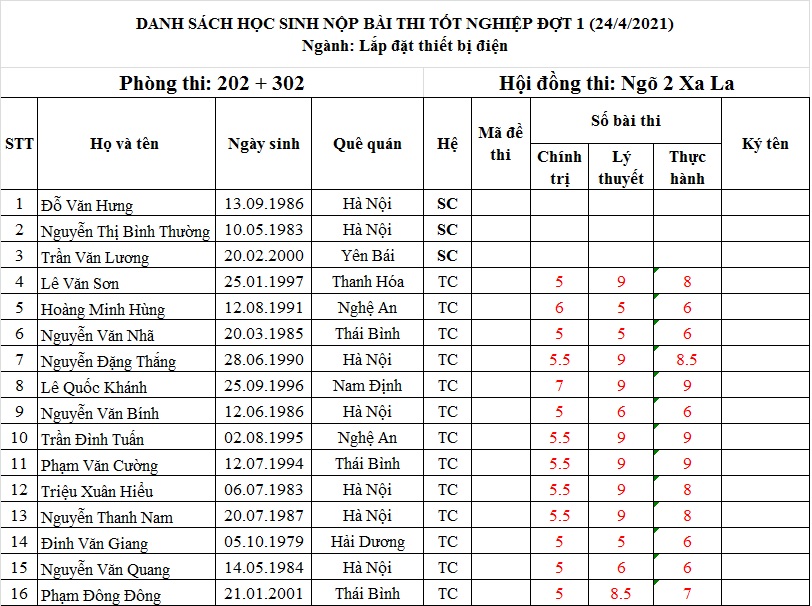 DANH SÁCH HỌC SINH NỘP BÀI THI TỐT NGHIỆP ĐỢT 1 (24/4/2021)
Ngành: Lắp đặt thiết bị điện

Phòng thi: 202 + 302

Hội đồng thi: Ngõ 2 Xa La

| STT | Họ và tên | Ngày sinh | Quê quán | Hệ | Mã đề thi | Số bài thi: Chính trị | Số bài thi: Lý thuyết | Số bài thi: Thực hành | Ký tên |
|---|---|---|---|---|---|---|---|---|---|
| 1 | Đỗ Văn Hưng | 13.09.1986 | Hà Nội | SC | | | | | |
| 2 | Nguyễn Thị Bình Thường | 10.05.1983 | Hà Nội | SC | | | | | |
| 3 | Trần Văn Lương | 20.02.2000 | Yên Bái | SC | | | | | |
| 4 | Lê Văn Sơn | 25.01.1997 | Thanh Hóa | TC | | 5 | 9 | 8 | |
| 5 | Hoàng Minh Hùng | 12.08.1991 | Nghệ An | TC | | 6 | 5 | 6 | |
| 6 | Nguyễn Văn Nhã | 20.03.1985 | Thái Bình | TC | | 5 | 5 | 6 | |
| 7 | Nguyễn Đặng Thắng | 28.06.1990 | Hà Nội | TC | | 5.5 | 9 | 8.5 | |
| 8 | Lê Quốc Khánh | 25.09.1996 | Nam Định | TC | | 7 | 9 | 9 | |
| 9 | Nguyễn Văn Bính | 12.06.1986 | Hà Nội | TC | | 5 | 6 | 6 | |
| 10 | Trần Đình Tuấn | 02.08.1995 | Nghệ An | TC | | 5.5 | 9 | 9 | |
| 11 | Phạm Văn Cường | 12.07.1994 | Thái Bình | TC | | 5.5 | 9 | 9 | |
| 12 | Triệu Xuân Hiếu | 06.07.1983 | Hà Nội | TC | | 5.5 | 9 | 8 | |
| 13 | Nguyễn Thanh Nam | 20.07.1987 | Hà Nội | TC | | 5.5 | 9 | 8 | |
| 14 | Đinh Văn Giang | 05.10.1979 | Hải Dương | TC | | 5 | 5 | 6 | |
| 15 | Nguyễn Văn Quang | 14.05.1984 | Hà Nội | TC | | 5 | 6 | 6 | |
| 16 | Phạm Đông Đông | 21.01.2001 | Thái Bình | TC | | 5 | 8.5 | 7 | |